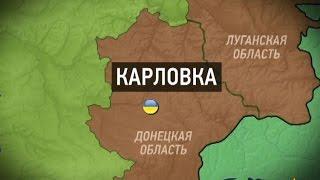 ЛУГАНСКАЯ ОБЛАСТЬ

КАРЛОВКА

ДОНЕЦКАЯ ОБЛАСТЬ